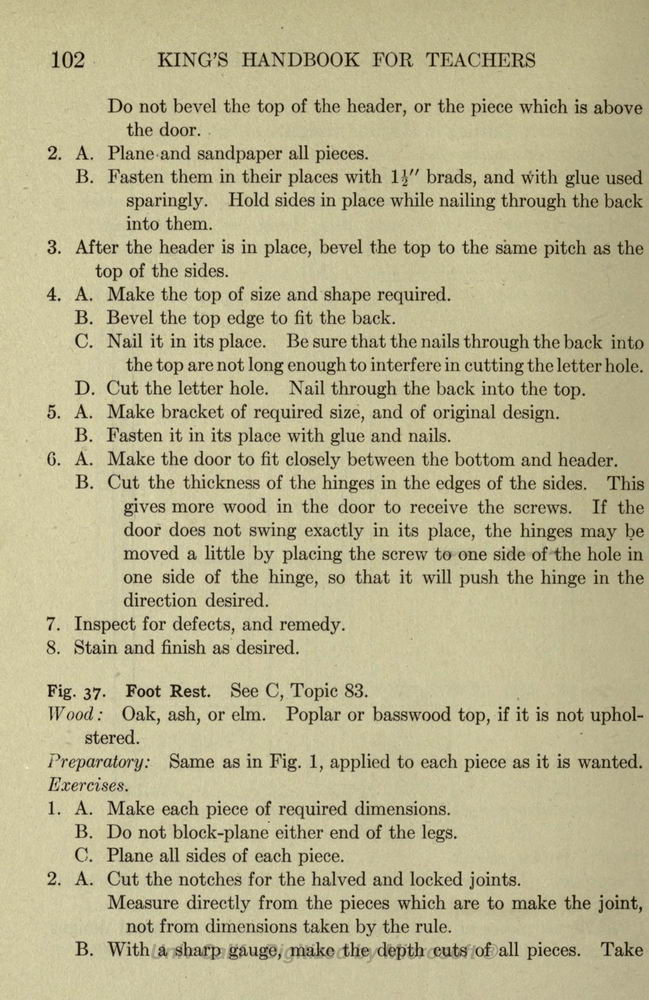 102 KING'S HANDBOOK FOR TEACHERS

Do not bevel the top of the header, or the piece which is above the door.

2. A. Plane and sandpaper all pieces.
B. Fasten them in their places with $1\frac{1}{4}''$ brads, and with glue used sparingly. Hold sides in place while nailing through the back into them.

3. After the header is in place, bevel the top to the same pitch as the top of the sides.

4. A. Make the top of size and shape required.
B. Bevel the top edge to fit the back.
C. Nail it in its place. Be sure that the nails through the back into the top are not long enough to interfere in cutting the letter hole.
D. Cut the letter hole. Nail through the back into the top.

5. A. Make bracket of required size, and of original design.
B. Fasten it in its place with glue and nails.

6. A. Make the door to fit closely between the bottom and header.
B. Cut the thickness of the hinges in the edges of the sides. This gives more wood in the door to receive the screws. If the door does not swing exactly in its place, the hinges may be moved a little by placing the screw to one side of the hole in one side of the hinge, so that it will push the hinge in the direction desired.

7. Inspect for defects, and remedy.

8. Stain and finish as desired.

Fig. 37. Foot Rest. See C, Topic 83.
Wood: Oak, ash, or elm. Poplar or basswood top, if it is not upholstered.
Preparatory: Same as in Fig. 1, applied to each piece as it is wanted.
Exercises.

1. A. Make each piece of required dimensions.
B. Do not block-plane either end of the legs.
C. Plane all sides of each piece.

2. A. Cut the notches for the halved and locked joints.
Measure directly from the pieces which are to make the joint, not from dimensions taken by the rule.
B. With a sharp gauge, make the depth cuts of all pieces. Take